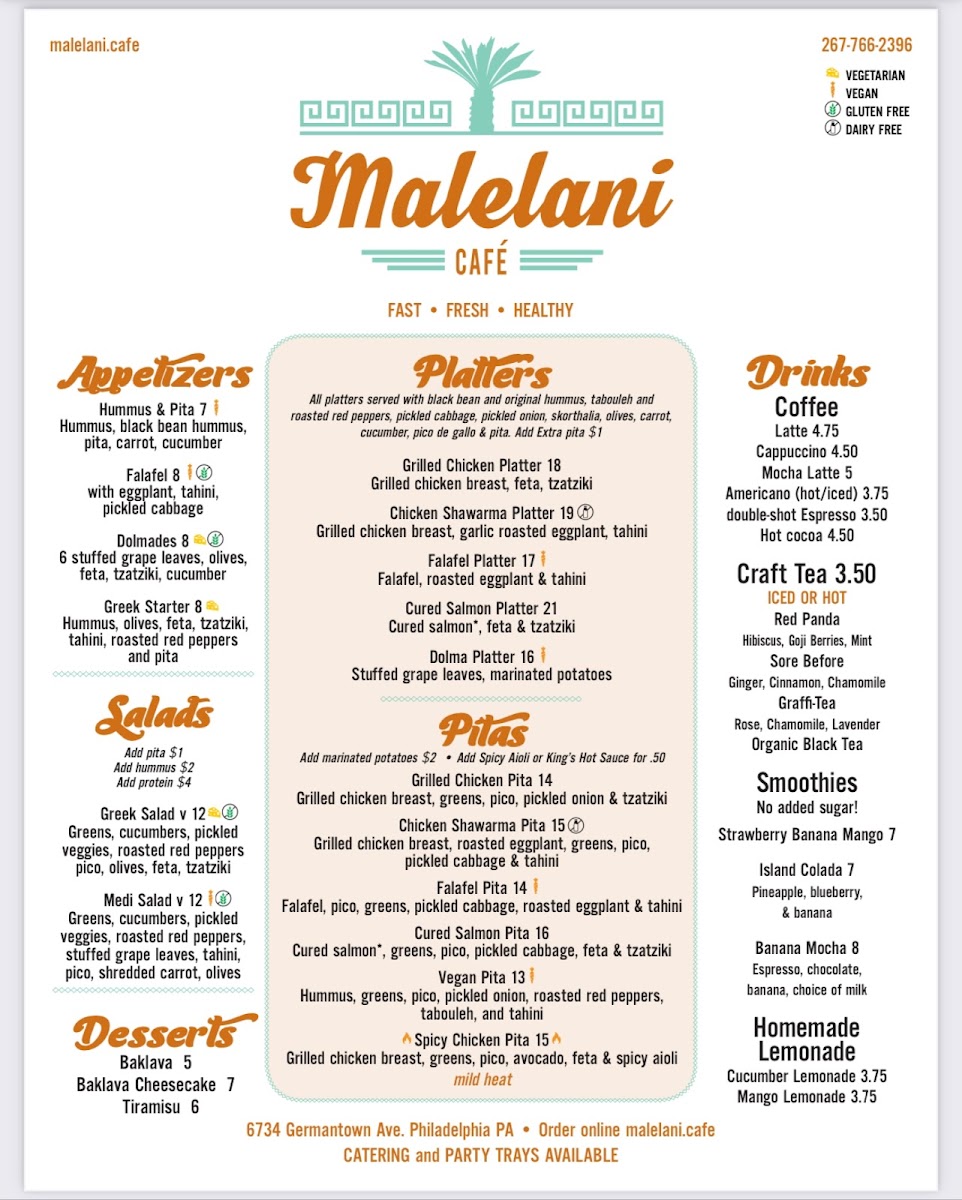 malelani.cafe

267-766-2396

VEGETARIAN
VEGAN
GLUTEN FREE
DAIRY FREE

Malelani
CAFÉ

FAST • FRESH • HEALTHY

Appetizers

Hummus & Pita 7
Hummus, black bean hummus, pita, carrot, cucumber

Falafel 8
with eggplant, tahini, pickled cabbage

Dolmades 8
6 stuffed grape leaves, olives, feta, tzatziki, cucumber

Greek Starter 8
Hummus, olives, feta, tzatziki, tahini, roasted red peppers and pita

Salads

Add pita $1
Add hummus $2
Add protein $4

Greek Salad v 12
Greens, cucumbers, pickled veggies, roasted red peppers pico, olives, feta, tzatziki

Medi Salad v 12
Greens, cucumbers, pickled veggies, roasted red peppers, stuffed grape leaves, tahini, pico, shredded carrot, olives

Desserts

Baklava 5
Baklava Cheesecake 7
Tiramisu 6

Platters

All platters served with black bean and original hummus, tabouleh and roasted red peppers, pickled cabbage, pickled onion, skorthalia, olives, carrot, cucumber, pico de gallo & pita. Add Extra pita $1

Grilled Chicken Platter 18
Grilled chicken breast, feta, tzatziki

Chicken Shawarma Platter 19
Grilled chicken breast, garlic roasted eggplant, tahini

Falafel Platter 17
Falafel, roasted eggplant & tahini

Cured Salmon Platter 21
Cured salmon*, feta & tzatziki

Dolma Platter 16
Stuffed grape leaves, marinated potatoes

Pitas

Add marinated potatoes $2 • Add Spicy Aioli or King's Hot Sauce for .50

Grilled Chicken Pita 14
Grilled chicken breast, greens, pico, pickled onion & tzatziki

Chicken Shawarma Pita 15
Grilled chicken breast, roasted eggplant, greens, pico, pickled cabbage & tahini

Falafel Pita 14
Falafel, pico, greens, pickled cabbage, roasted eggplant & tahini

Cured Salmon Pita 16
Cured salmon*, greens, pico, pickled cabbage, feta & tzatziki

Vegan Pita 13
Hummus, greens, pico, pickled onion, roasted red peppers, tabouleh, and tahini

Spicy Chicken Pita 15
Grilled chicken breast, greens, pico, avocado, feta & spicy aioli
mild heat

Drinks

Coffee
Latte 4.75
Cappuccino 4.50
Mocha Latte 5
Americano (hot/iced) 3.75
double-shot Espresso 3.50
Hot cocoa 4.50

Craft Tea 3.50
ICED OR HOT
Red Panda
Hibiscus, Goji Berries, Mint
Sore Before
Ginger, Cinnamon, Chamomile
Graffi-Tea
Rose, Chamomile, Lavender
Organic Black Tea

Smoothies
No added sugar!
Strawberry Banana Mango 7

Island Colada 7
Pineapple, blueberry, & banana

Banana Mocha 8
Espresso, chocolate, banana, choice of milk

Homemade Lemonade
Cucumber Lemonade 3.75
Mango Lemonade 3.75

6734 Germantown Ave. Philadelphia PA • Order online malelani.cafe
CATERING and PARTY TRAYS AVAILABLE